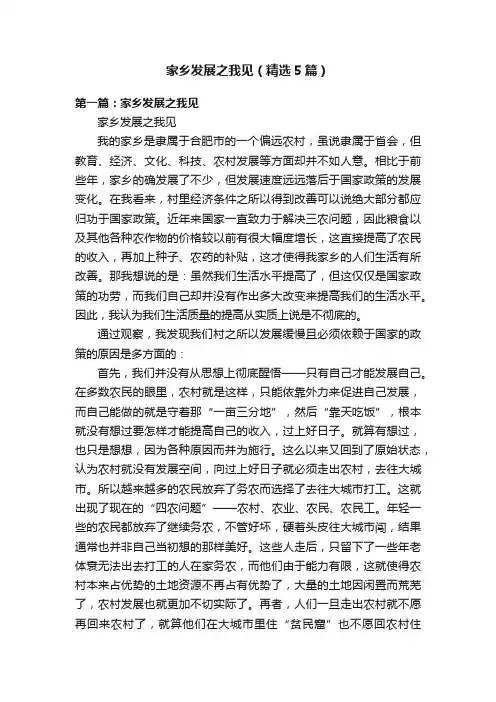 家乡发展之我见（精选5篇）

第一篇：家乡发展之我见

家乡发展之我见

我的家乡是隶属于合肥市的一个偏远农村，虽说隶属于省会，但教育、经济、文化、科技、农村发展等方面却并不如人意。相比于前些年，家乡的确发展了不少，但发展速度远远落后于国家政策的发展变化。在我看来，村里经济条件之所以得到改善可以说绝大部分都应归功于国家政策。近年来国家一直致力于解决三农问题，因此粮食以及其他各种农作物的价格较以前有很大幅度增长，这直接提高了农民的收入，再加上种子、农药的补贴，这才使得我家乡的人们生活有所改善。那我想说的是：虽然我们生活水平提高了，但这仅仅是国家政策的功劳，而我们自己却并没有作出多大改变来提高我们的生活水平。因此，我认为我们生活质量的提高从实质上说是不彻底的。

通过观察，我发现我们村之所以发展缓慢且必须依赖于国家的政策的原因是多方面的：

首先，我们并没有从思想上彻底醒悟——只有自己才能发展自己。在多数农民的眼里，农村就是这样，只能依靠外力来促进自己发展，而自己能做的就是守着那“一亩三分地”，然后“靠天吃饭”，根本就没有想过要怎样才能提高自己的收入，过上好日子。就算有想过，也只是想想，因为各种原因而并为施行。这么以来又回到了原始状态，认为农村就没有发展空间，向过上好日子就必须走出农村，去往大城市。所以越来越多的农民放弃了务农而选择了去往大城市打工。这就出现了现在的“四农问题”——农村、农业、农民、农民工。年轻一些的农民都放弃了继续务农，不管好坏，硬着头皮往大城市闯，结果通常也并非自己当初想的那样美好。这些人走后，只留下了一些年老体衰无法出去打工的人在家务农，而他们由于能力有限，这就使得农村本来占优势的土地资源不再占有优势了，大量的土地因闲置而荒芜了，农村发展也就更加不切实际了。再者，人们一旦走出农村就不愿再回来农村了，就算他们在大城市里住“贫民窟”也不愿回农村住